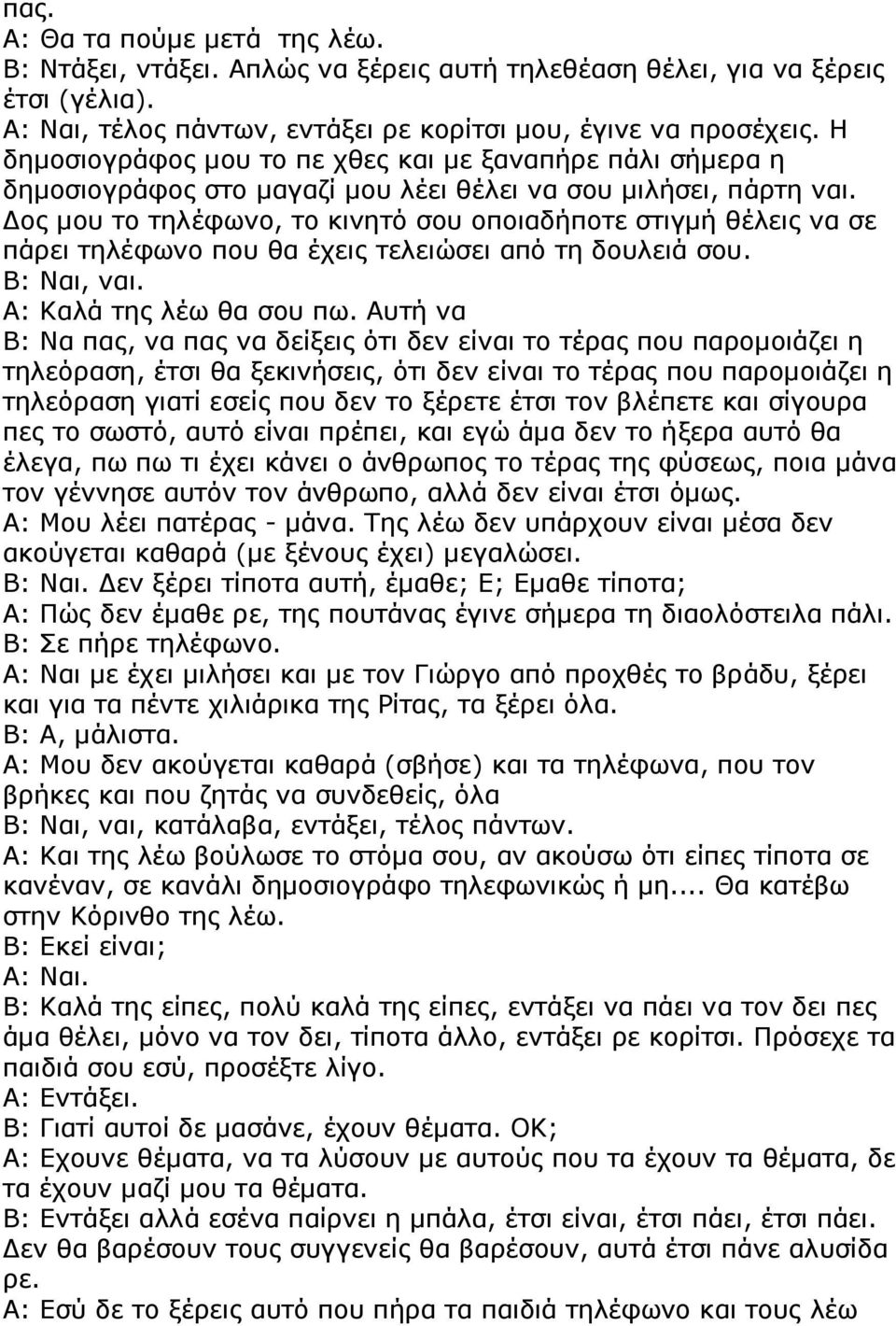 πας.
Α: Θα τα πούμε μετά της λέω.
Β: Ντάξει, ντάξει. Απλώς να ξέρεις αυτή τηλεθέαση θέλει, για να ξέρεις έτσι (γέλια).
Α: Ναι, τέλος πάντων, εντάξει ρε κορίτσι μου, έγινε να προσέχεις. Η δημοσιογράφος μου το πε χθες και με ξαναπήρε πάλι σήμερα η δημοσιογράφος στο μαγαζί μου λέει θέλει να σου μιλήσει, πάρτη ναι. Δος μου το τηλέφωνο, το κινητό σου οποιαδήποτε στιγμή θέλεις να σε πάρει τηλέφωνο που θα έχεις τελειώσει από τη δουλειά σου.
Β: Ναι, ναι.
Α: Καλά της λέω θα σου πω. Αυτή να
Β: Να πας, να πας να δείξεις ότι δεν είναι το τέρας που παρομοιάζει η τηλεόραση, έτσι θα ξεκινήσεις, ότι δεν είναι το τέρας που παρομοιάζει η τηλεόραση γιατί εσείς που δεν το ξέρετε έτσι τον βλέπετε και σίγουρα πες το σωστό, αυτό είναι πρέπει, και εγώ άμα δεν το ήξερα αυτό θα έλεγα, πω πω τι έχει κάνει ο άνθρωπος το τέρας της φύσεως, ποια μάνα τον γέννησε αυτόν τον άνθρωπο, αλλά δεν είναι έτσι όμως.
Α: Μου λέει πατέρας - μάνα. Της λέω δεν υπάρχουν είναι μέσα δεν ακούγεται καθαρά (με ξένους έχει) μεγαλώσει.
Β: Ναι. Δεν ξέρει τίποτα αυτή, έμαθε; Ε; Εμαθε τίποτα;
Α: Πώς δεν έμαθε ρε, της πουτάνας έγινε σήμερα τη διαολόστειλα πάλι.
Β: Σε πήρε τηλέφωνο.
Α: Ναι με έχει μιλήσει και με τον Γιώργο από προχθές το βράδυ, ξέρει και για τα πέντε χιλιάρικα της Ρίτας, τα ξέρει όλα.
Β: Α, μάλιστα.
Α: Μου δεν ακούγεται καθαρά (σβήσε) και τα τηλέφωνα, που τον βρήκες και που ζητάς να συνδεθείς, όλα
Β: Ναι, ναι, κατάλαβα, εντάξει, τέλος πάντων.
Α: Και της λέω βούλωσε το στόμα σου, αν ακούσω ότι είπες τίποτα σε κανέναν, σε κανάλι δημοσιογράφο τηλεφωνικώς ή μη.... Θα κατέβω στην Κόρινθο της λέω.
Β: Εκεί είναι;
Α: Ναι.
Β: Καλά της είπες, πολύ καλά της είπες, εντάξει να πάει να τον δει πες άμα θέλει, μόνο να τον δει, τίποτα άλλο, εντάξει ρε κορίτσι. Πρόσεχε τα παιδιά σου εσύ, προσέξτε λίγο.
Α: Εντάξει.
Β: Γιατί αυτοί δε μασάνε, έχουν θέματα. ΟΚ;
Α: Εχουνε θέματα, να τα λύσουν με αυτούς που τα έχουν τα θέματα, δε τα έχουν μαζί μου τα θέματα.
Β: Εντάξει αλλά εσένα παίρνει η μπάλα, έτσι είναι, έτσι πάει, έτσι πάει. Δεν θα βαρέσουν τους συγγενείς θα βαρέσουν, αυτά έτσι πάνε αλυσίδα ρε.
Α: Εσύ δε το ξέρεις αυτό που πήρα τα παιδιά τηλέφωνο και τους λέω